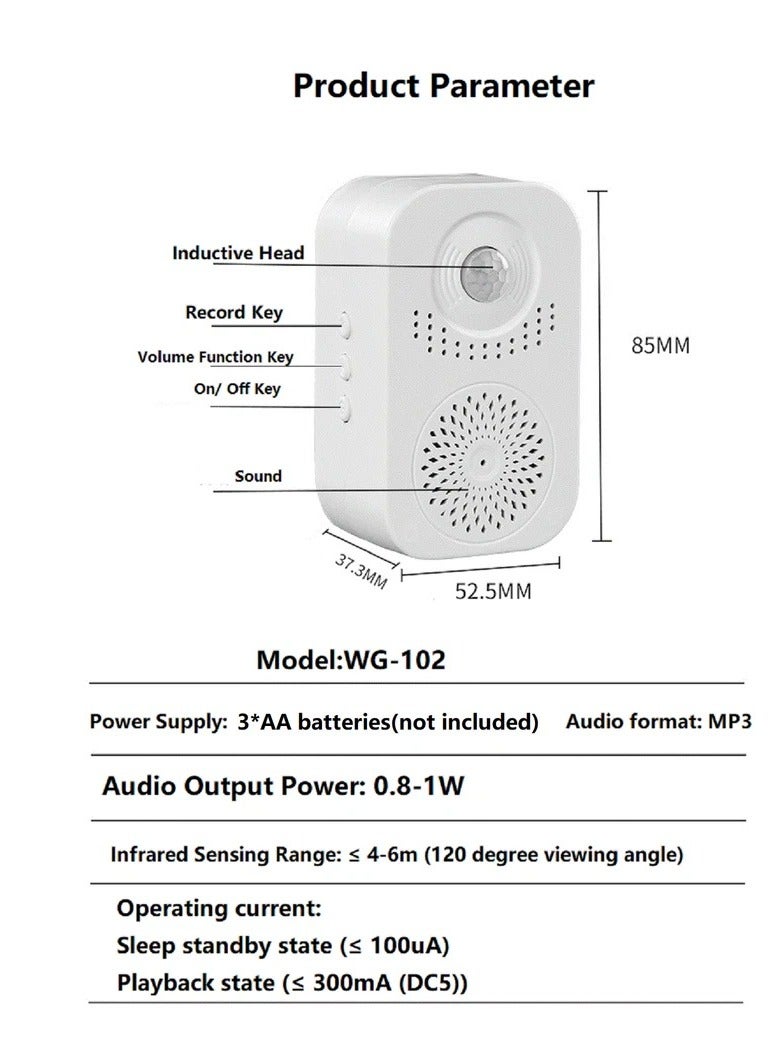 Product Parameter

Inductive Head

Record Key

Volume Function Key

On/ Off Key

Sound

85MM

37.3MM

52.5MM

Model:WG-102

Power Supply: 3*AA batteries(not included) Audio format: MP3

Audio Output Power: 0.8-1W

Infrared Sensing Range: ≤ 4-6m (120 degree viewing angle)

Operating current:
Sleep standby state (≤ 100uA)
Playback state (≤ 300mA (DC5))